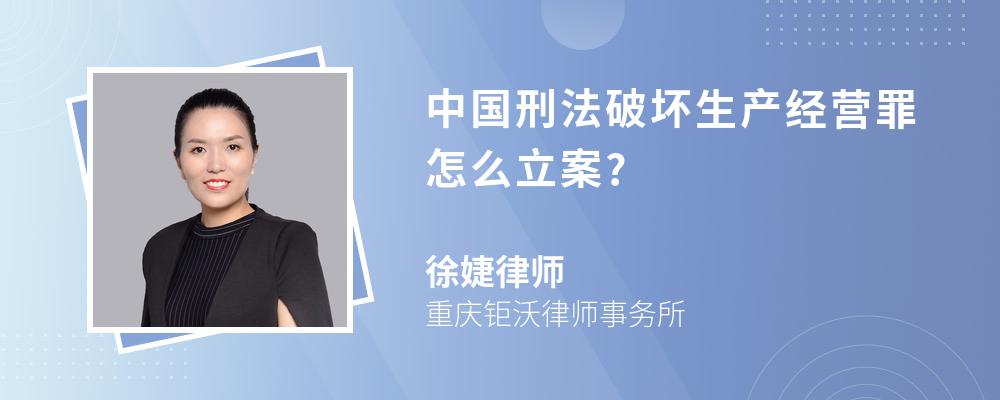 中国刑法破坏生产经营罪怎么立案?

徐婕律师

重庆钜沃律师事务所